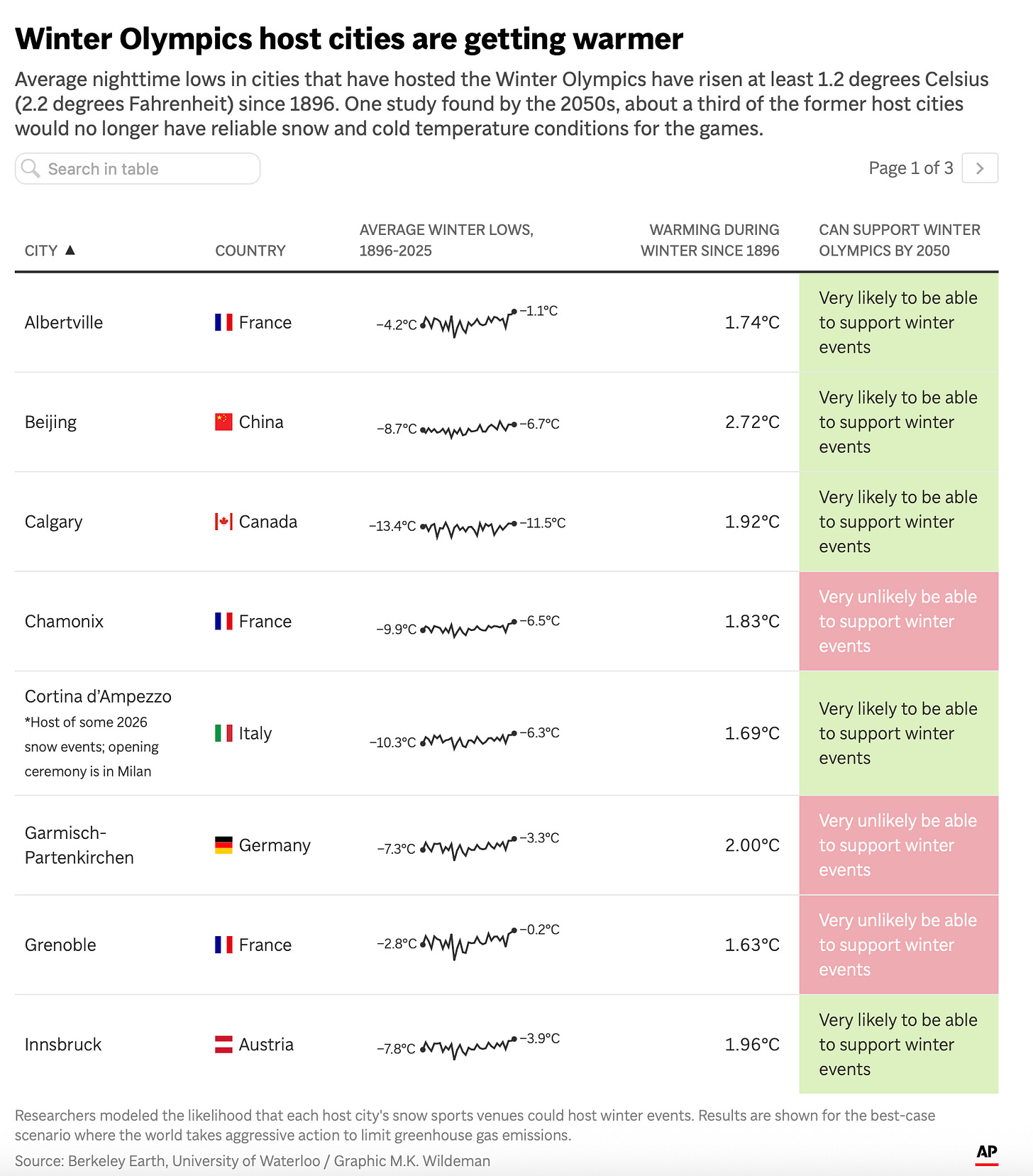 Winter Olympics host cities are getting warmer

Average nighttime lows in cities that have hosted the Winter Olympics have risen at least 1.2 degrees Celsius (2.2 degrees Fahrenheit) since 1896. One study found by the 2050s, about a third of the former host cities would no longer have reliable snow and cold temperature conditions for the games.

Search in table

Page 1 of 3

| CITY ▲ | COUNTRY | AVERAGE WINTER LOWS, 1896-2025 | WARMING DURING WINTER SINCE 1896 | CAN SUPPORT WINTER OLYMPICS BY 2050 |
|---|---|---|---|---|
| Albertville | France | −4.2°C −1.1°C | 1.74°C | Very likely to be able to support winter events |
| Beijing | China | −8.7°C −6.7°C | 2.72°C | Very likely to be able to support winter events |
| Calgary | Canada | −13.4°C −11.5°C | 1.92°C | Very likely to be able to support winter events |
| Chamonix | France | −9.9°C −6.5°C | 1.83°C | Very unlikely be able to support winter events |
| Cortina d'Ampezzo *Host of some 2026 snow events; opening ceremony is in Milan | Italy | −10.3°C −6.3°C | 1.69°C | Very likely to be able to support winter events |
| Garmisch-Partenkirchen | Germany | −7.3°C −3.3°C | 2.00°C | Very unlikely be able to support winter events |
| Grenoble | France | −2.8°C −0.2°C | 1.63°C | Very unlikely be able to support winter events |
| Innsbruck | Austria | −7.8°C −3.9°C | 1.96°C | Very likely to be able to support winter events |

Researchers modeled the likelihood that each host city's snow sports venues could host winter events. Results are shown for the best-case scenario where the world takes aggressive action to limit greenhouse gas emissions.

Source: Berkeley Earth, University of Waterloo / Graphic M.K. Wildeman

AP